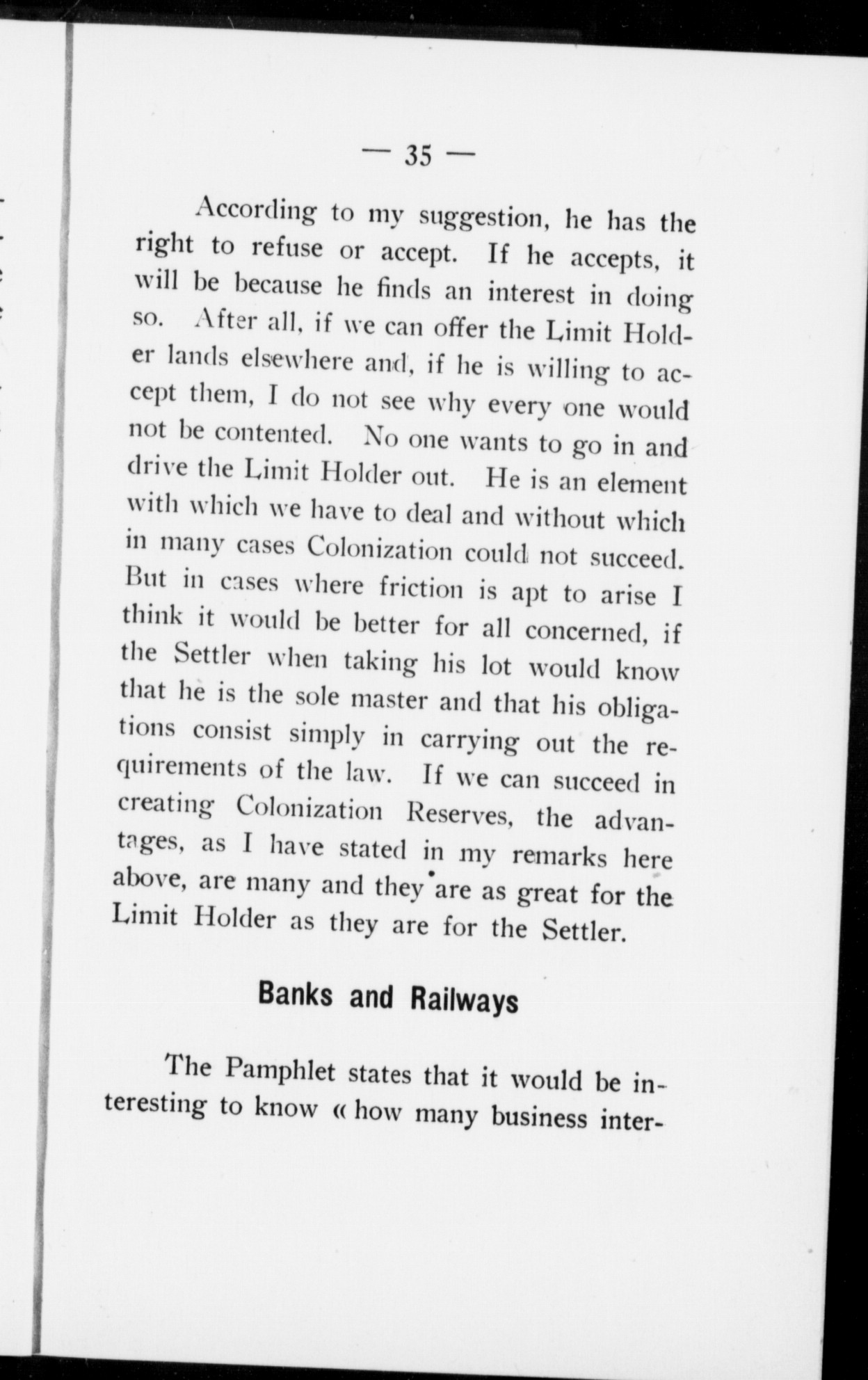 — 35 —

According to my suggestion, he has the right to refuse or accept. If he accepts, it will be because he finds an interest in doing so. After all, if we can offer the Limit Holder lands elsewhere and, if he is willing to accept them, I do not see why every one would not be contented. No one wants to go in and drive the Limit Holder out. He is an element with which we have to deal and without which in many cases Colonization could not succeed. But in cases where friction is apt to arise I think it would be better for all concerned, if the Settler when taking his lot would know that he is the sole master and that his obligations consist simply in carrying out the requirements of the law. If we can succeed in creating Colonization Reserves, the advantages, as I have stated in my remarks here above, are many and they are as great for the Limit Holder as they are for the Settler.

Banks and Railways

The Pamphlet states that it would be interesting to know « how many business inter-